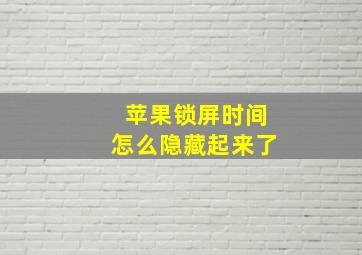 苹果锁屏时间
怎么隐藏起来了